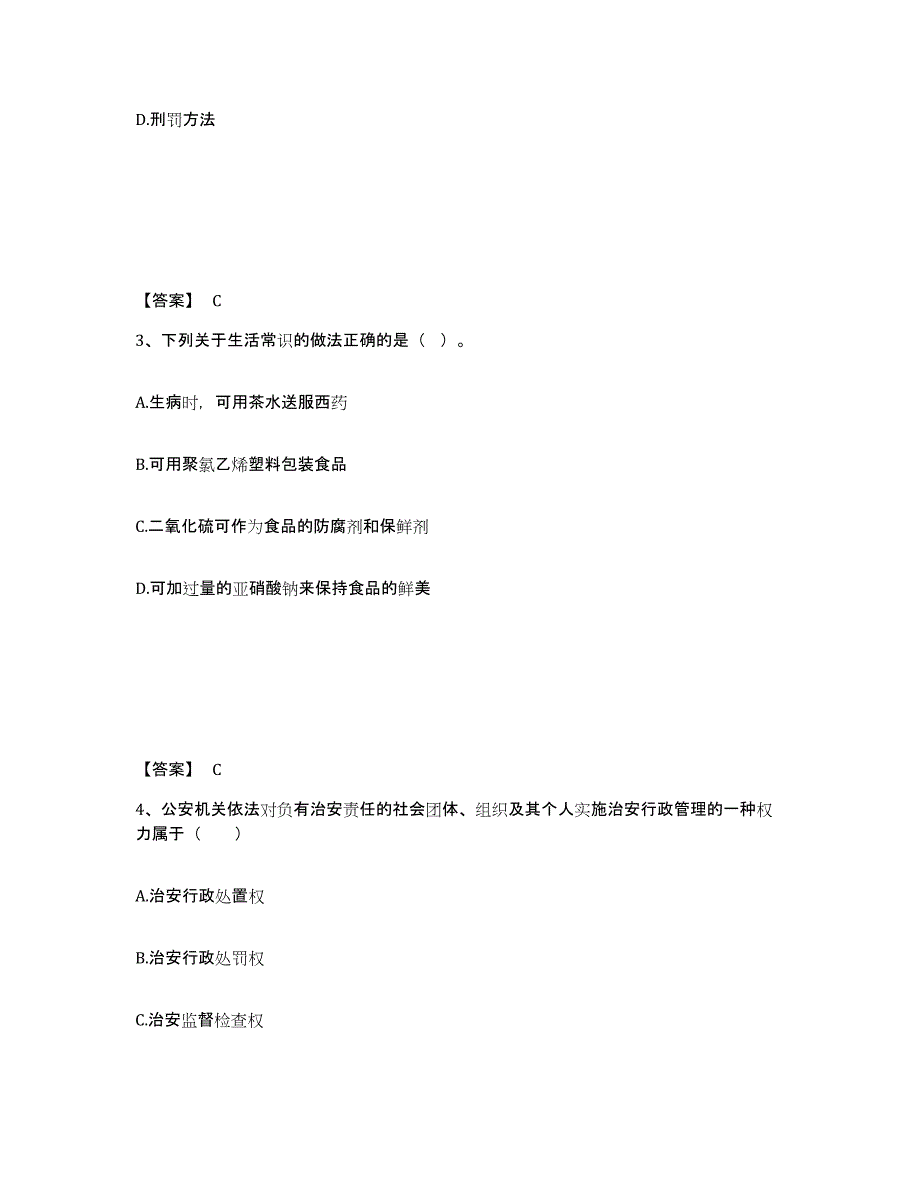 D.刑罚方法

【答案】 C

3、下列关于生活常识的做法正确的是（ ）。

A.生病时，可用茶水送服西药

B.可用聚氯乙烯塑料包装食品

C.二氧化硫可作为食品的防腐剂和保鲜剂

D.可加过量的亚硝酸钠来保持食品的鲜美

【答案】 C

4、公安机关依法对负有治安责任的社会团体、组织及其个人实施治安行政管理的一种权力属于（ ）

A.治安行政处置权

B.治安行政处罚权

C.治安监督检查权